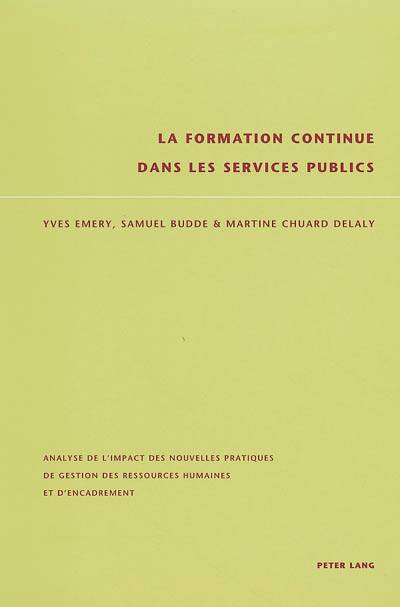 LA FORMATION CONTINUE
DANS LES SERVICES PUBLICS

YVES EMERY, SAMUEL BUDDE & MARTINE CHUARD DELALY

ANALYSE DE L'IMPACT DES NOUVELLES PRATIQUES
DE GESTION DES RESSOURCES HUMAINES
ET D'ENCADREMENT

PETER LANG